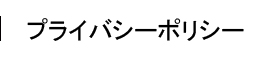 プライバシーポリシー